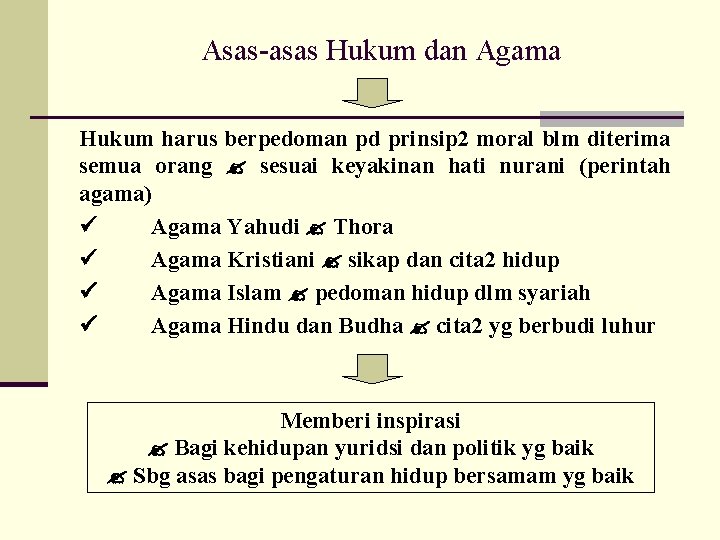 Asas-asas Hukum dan Agama

Hukum harus berpedoman pd prinsip2 moral blm diterima semua orang ✍ sesuai keyakinan hati nurani (perintah agama)

✓ Agama Yahudi ✍ Thora

✓ Agama Kristiani ✍ sikap dan cita2 hidup

✓ Agama Islam ✍ pedoman hidup dlm syariah

✓ Agama Hindu dan Budha ✍ cita2 yg berbudi luhur

Memberi inspirasi
✍ Bagi kehidupan yuridsi dan politik yg baik
✍ Sbg asas bagi pengaturan hidup bersamam yg baik